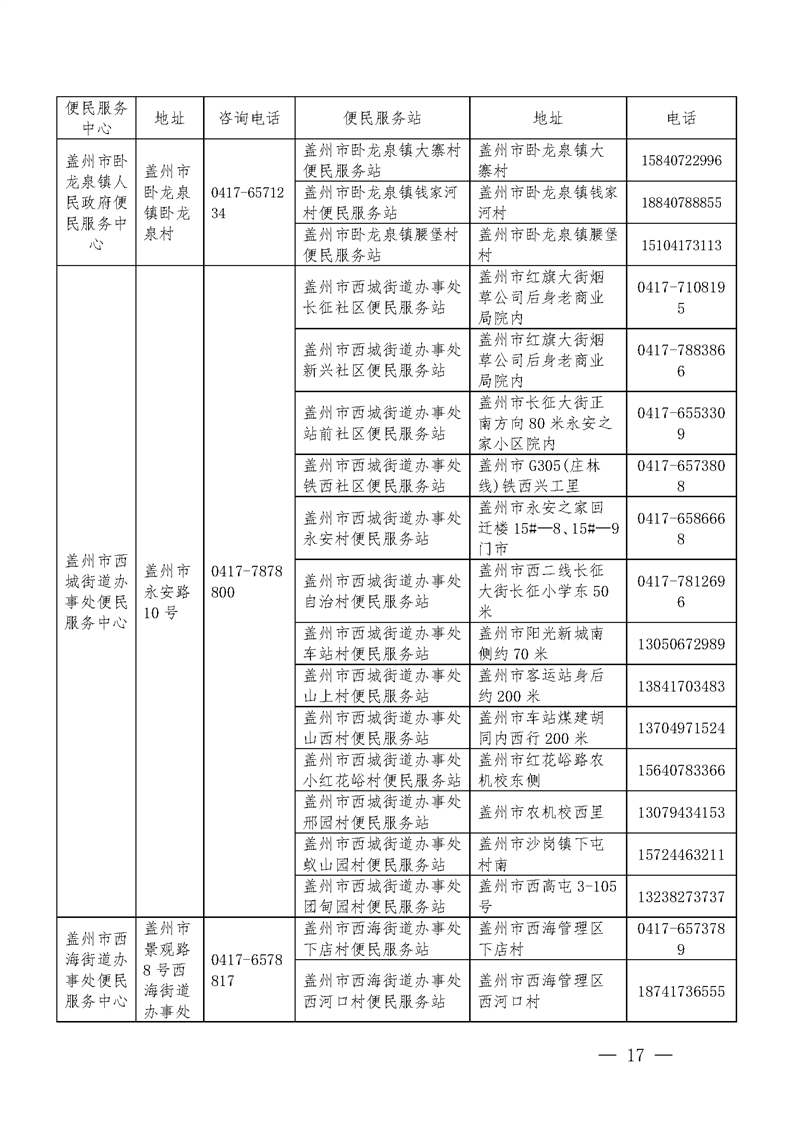 | 便民服务中心 | 地址 | 咨询电话 | 便民服务站 | 地址 | 电话 |
|---|---|---|---|---|---|
| 盖州市卧龙泉镇人民政府便民服务中心 | 盖州市卧龙泉镇卧龙泉村 | 0417-6571234 | 盖州市卧龙泉镇大寨村便民服务站 | 盖州市卧龙泉镇大寨村 | 15840722996 |
| | | | 盖州市卧龙泉镇钱家河村便民服务站 | 盖州市卧龙泉镇钱家河村 | 18840788855 |
| | | | 盖州市卧龙泉镇腰堡村便民服务站 | 盖州市卧龙泉镇腰堡村 | 15104173113 |
| 盖州市西城街道办事处便民服务中心 | 盖州市永安路10号 | 0417-7878800 | 盖州市西城街道办事处长征社区便民服务站 | 盖州市红旗大街烟草公司后身老商业局院内 | 0417-7108195 |
| | | | 盖州市西城街道办事处新兴社区便民服务站 | 盖州市红旗大街烟草公司后身老商业局院内 | 0417-7883866 |
| | | | 盖州市西城街道办事处站前社区便民服务站 | 盖州市长征大街正南方向80米永安之家小区院内 | 0417-6553309 |
| | | | 盖州市西城街道办事处铁西社区便民服务站 | 盖州市G305(庄林线)铁西兴工里 | 0417-6573808 |
| | | | 盖州市西城街道办事处永安村便民服务站 | 盖州市永安之家回迁楼15#—8、15#—9门市 | 0417-6586668 |
| | | | 盖州市西城街道办事处自治村便民服务站 | 盖州市西二线长征大街长征小学东50米 | 0417-7812696 |
| | | | 盖州市西城街道办事处车站村便民服务站 | 盖州市阳光新城南侧约70米 | 13050672989 |
| | | | 盖州市西城街道办事处山上村便民服务站 | 盖州市客运站身后约200米 | 13841703483 |
| | | | 盖州市西城街道办事处山西村便民服务站 | 盖州市车站煤建胡同内西行200米 | 13704971524 |
| | | | 盖州市西城街道办事处小红花峪村便民服务站 | 盖州市红花峪路农机校东侧 | 15640783366 |
| | | | 盖州市西城街道办事处邢园村便民服务站 | 盖州市农机校西里 | 13079434153 |
| | | | 盖州市西城街道办事处蚁山园村便民服务站 | 盖州市沙岗镇下屯村南 | 15724463211 |
| | | | 盖州市西城街道办事处团甸园村便民服务站 | 盖州市西高屯3-105号 | 13238273737 |
| 盖州市西海街道办事处便民服务中心 | 盖州市景观路8号西海街道办事处 | 0417-6578817 | 盖州市西海街道办事处下店村便民服务站 | 盖州市西海管理区下店村 | 0417-6573789 |
| | | | 盖州市西海街道办事处西河口村便民服务站 | 盖州市西海管理区西河口村 | 18741736555 |

— 17 —